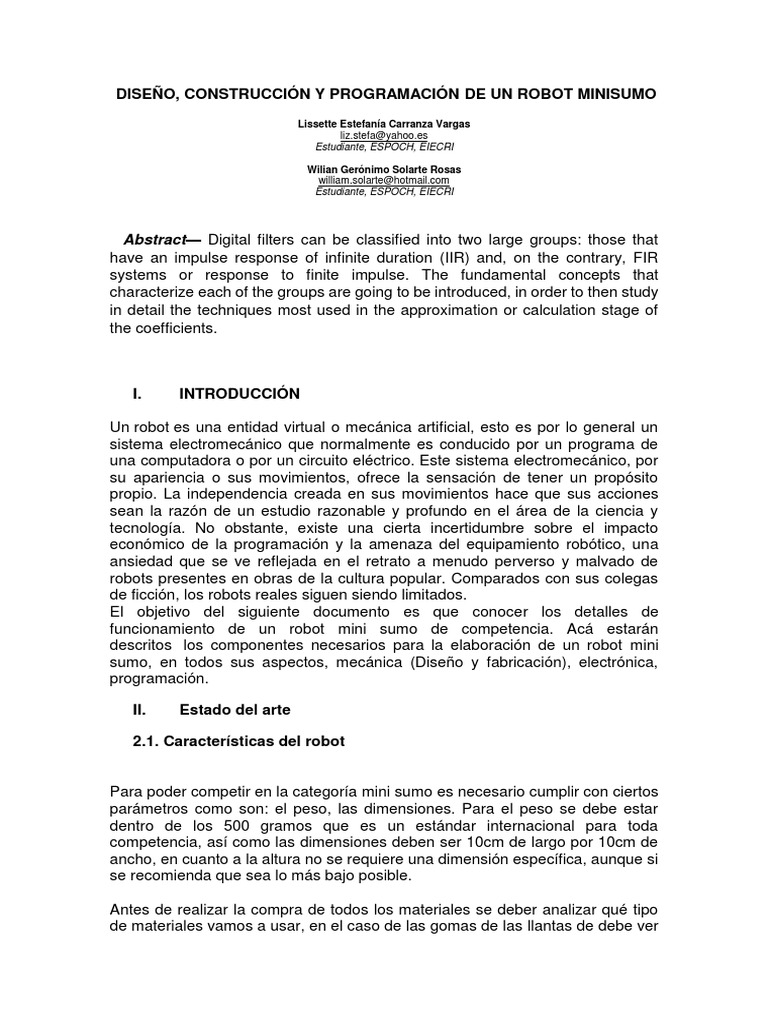 DISEÑO, CONSTRUCCIÓN Y PROGRAMACIÓN DE UN ROBOT MINISUMO

Lissette Estefanía Carranza Vargas
liz.stefa@yahoo.es
Estudiante, ESPOCH, EIECRI

Wilian Gerónimo Solarte Rosas
william.solarte@hotmail.com
Estudiante, ESPOCH, EIECRI

Abstract— Digital filters can be classified into two large groups: those that have an impulse response of infinite duration (IIR) and, on the contrary, FIR systems or response to finite impulse. The fundamental concepts that characterize each of the groups are going to be introduced, in order to then study in detail the techniques most used in the approximation or calculation stage of the coefficients.

I. INTRODUCCIÓN

Un robot es una entidad virtual o mecánica artificial, esto es por lo general un sistema electromecánico que normalmente es conducido por un programa de una computadora o por un circuito eléctrico. Este sistema electromecánico, por su apariencia o sus movimientos, ofrece la sensación de tener un propósito propio. La independencia creada en sus movimientos hace que sus acciones sean la razón de un estudio razonable y profundo en el área de la ciencia y tecnología. No obstante, existe una cierta incertidumbre sobre el impacto económico de la programación y la amenaza del equipamiento robótico, una ansiedad que se ve reflejada en el retrato a menudo perverso y malvado de robots presentes en obras de la cultura popular. Comparados con sus colegas de ficción, los robots reales siguen siendo limitados.
El objetivo del siguiente documento es que conocer los detalles de funcionamiento de un robot mini sumo de competencia. Acá estarán descritos los componentes necesarios para la elaboración de un robot mini sumo, en todos sus aspectos, mecánica (Diseño y fabricación), electrónica, programación.

II. Estado del arte

2.1. Características del robot

Para poder competir en la categoría mini sumo es necesario cumplir con ciertos parámetros como son: el peso, las dimensiones. Para el peso se debe estar dentro de los 500 gramos que es un estándar internacional para toda competencia, así como las dimensiones deben ser 10cm de largo por 10cm de ancho, en cuanto a la altura no se requiere una dimensión específica, aunque si se recomienda que sea lo más bajo posible.

Antes de realizar la compra de todos los materiales se deber analizar qué tipo de materiales vamos a usar, en el caso de las gomas de las llantas de debe ver